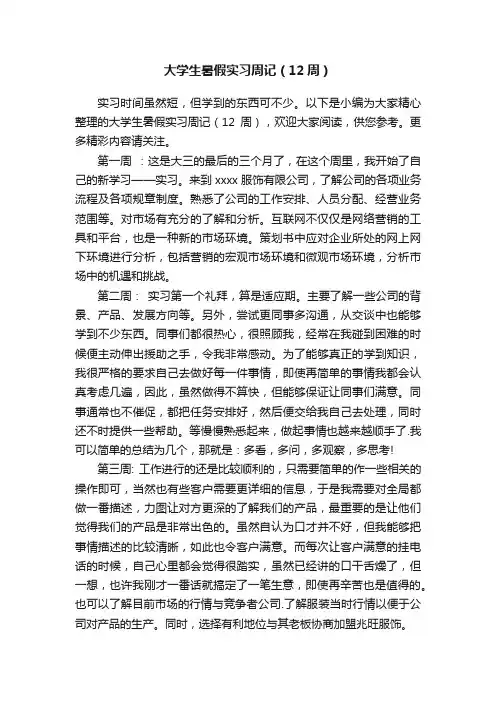 大学生暑假实习周记（12 周）

实习时间虽然短，但学到的东西可不少。以下是小编为大家精心整理的大学生暑假实习周记（12 周），欢迎大家阅读，供您参考。更多精彩内容请关注。

第一周 ：这是大三的最后的三个月了，在这个周里，我开始了自己的新学习——实习。来到 xxxx 服饰有限公司，了解公司的各项业务流程及各项规章制度。熟悉了公司的工作安排、人员分配、经营业务范围等。对市场有充分的了解和分析。互联网不仅仅是网络营销的工具和平台，也是一种新的市场环境。策划书中应对企业所处的网上网下环境进行分析，包括营销的宏观市场环境和微观市场环境，分析市场中的机遇和挑战。

第二周： 实习第一个礼拜，算是适应期。主要了解一些公司的背景、产品、发展方向等。另外，尝试更同事多沟通，从交谈中也能够学到不少东西。同事们都很热心，很照顾我，经常在我碰到困难的时候便主动伸出援助之手，令我非常感动。为了能够真正的学到知识，我很严格的要求自己去做好每一件事情，即使再简单的事情我都会认真考虑几遍，因此，虽然做得不算快，但能够保证让同事们满意。同事通常也不催促，都把任务安排好，然后便交给我自己去处理，同时还不时提供一些帮助。等慢慢熟悉起来，做起事情也越来越顺手了.我可以简单的总结为几个，那就是：多看，多问，多观察，多思考!

第三周: 工作进行的还是比较顺利的，只需要简单的作一些相关的操作即可，当然也有些客户需要更详细的信息，于是我需要对全局都做一番描述，力图让对方更深的了解我们的产品，最重要的是让他们觉得我们的产品是非常出色的。虽然自认为口才并不好，但我能够把事情描述的比较清晰，如此也令客户满意。而每次让客户满意的挂电话的时候，自己心里都会觉得很踏实，虽然已经讲的口干舌燥了，但一想，也许我刚才一番话就搞定了一笔生意，即使再辛苦也是值得的。也可以了解目前市场的行情与竞争者公司.了解服装当时行情以便于公司对产品的生产。同时，选择有利地位与其老板协商加盟兆旺服饰。